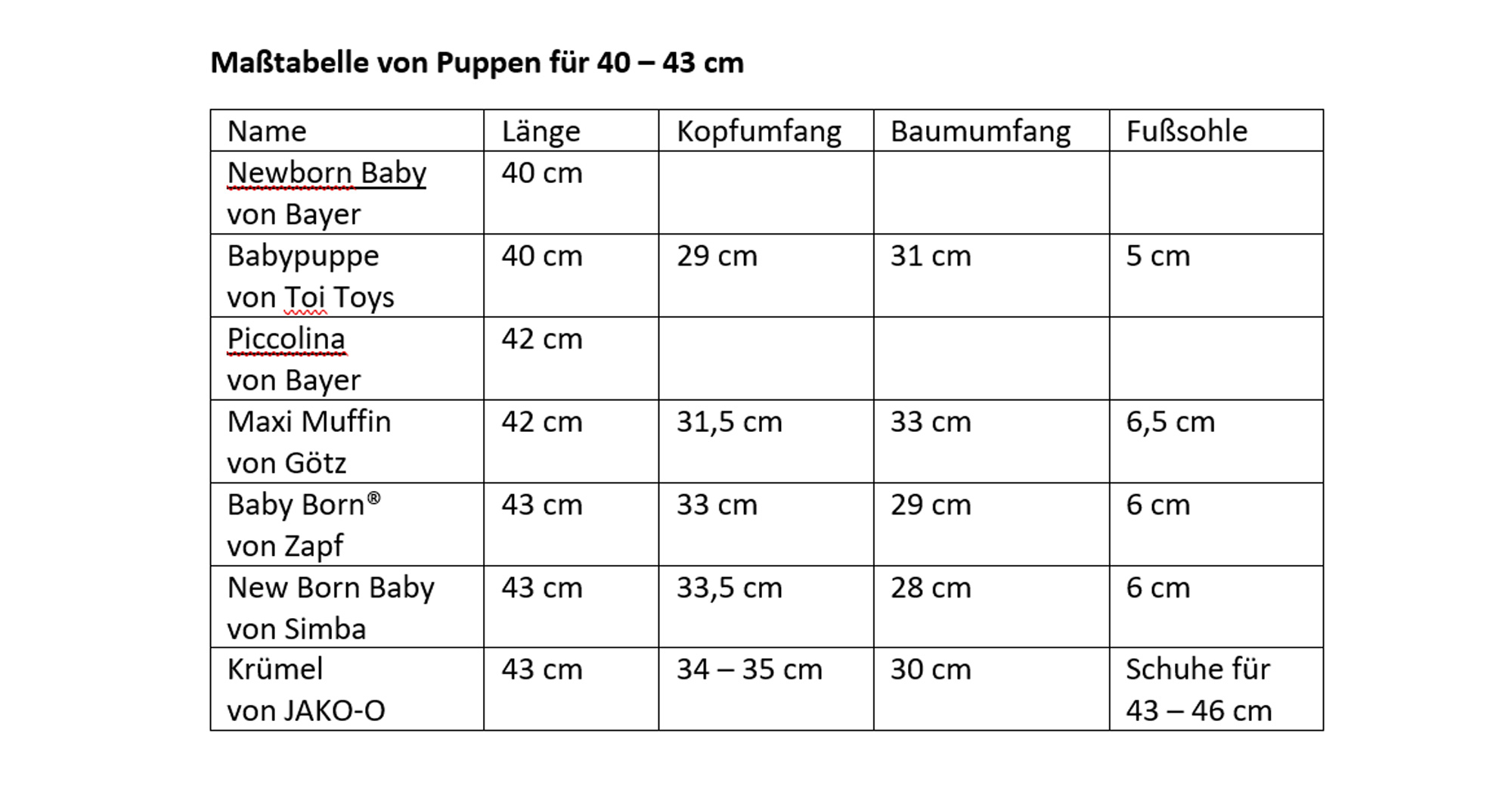 Maßtabelle von Puppen für 40 – 43 cm

| Name | Länge | Kopfumfang | Baumumfang | Fußsohle |
|---|---|---|---|---|
| Newborn Baby von Bayer | 40 cm | | | |
| Babypuppe von Toi Toys | 40 cm | 29 cm | 31 cm | 5 cm |
| Piccolina von Bayer | 42 cm | | | |
| Maxi Muffin von Götz | 42 cm | 31,5 cm | 33 cm | 6,5 cm |
| Baby Born® von Zapf | 43 cm | 33 cm | 29 cm | 6 cm |
| New Born Baby von Simba | 43 cm | 33,5 cm | 28 cm | 6 cm |
| Krümel von JAKO-O | 43 cm | 34 – 35 cm | 30 cm | Schuhe für 43 – 46 cm |